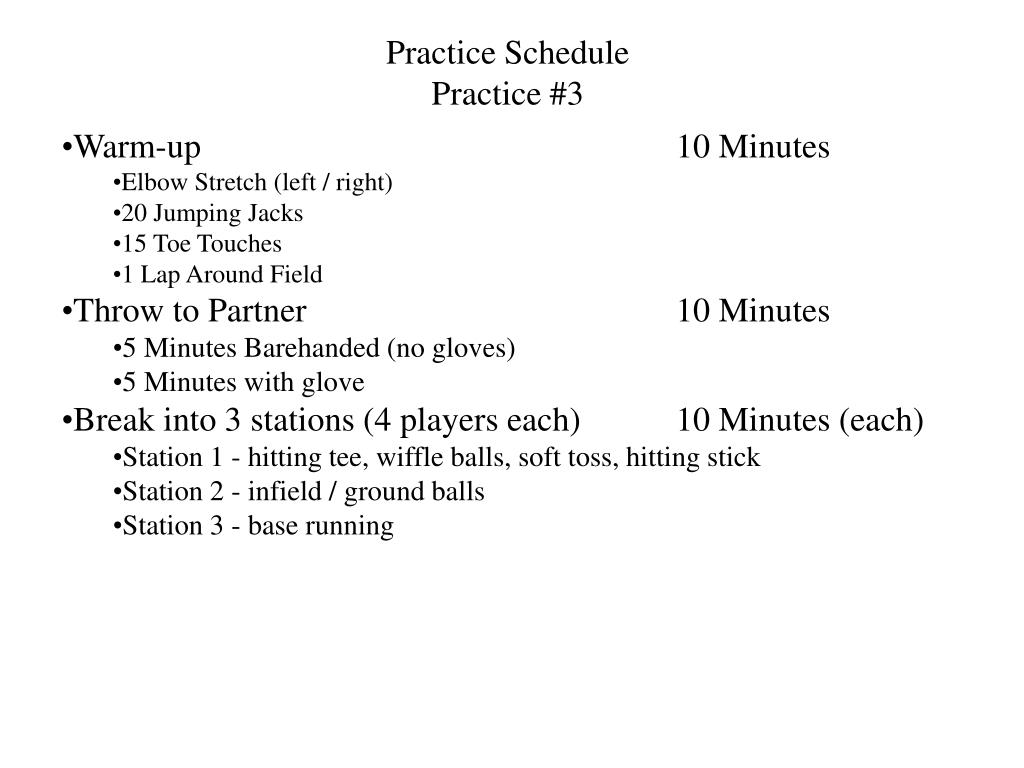 Practice Schedule
Practice #3

•Warm-up 10 Minutes
•Elbow Stretch (left / right)
•20 Jumping Jacks
•15 Toe Touches
•1 Lap Around Field
•Throw to Partner 10 Minutes
•5 Minutes Barehanded (no gloves)
•5 Minutes with glove
•Break into 3 stations (4 players each) 10 Minutes (each)
•Station 1 - hitting tee, wiffle balls, soft toss, hitting stick
•Station 2 - infield / ground balls
•Station 3 - base running